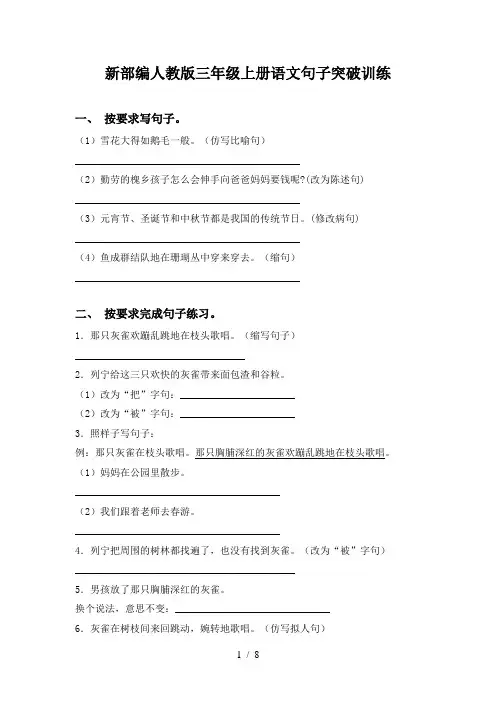 新部编人教版三年级上册语文句子突破训练

一、 按要求写句子。

（1）雪花大得如鹅毛一般。（仿写比喻句）

（2）勤劳的槐乡孩子怎么会伸手向爸爸妈妈要钱呢?(改为陈述句)

（3）元宵节、圣诞节和中秋节都是我国的传统节日。（修改病句）

（4）鱼成群结队地在珊瑚丛中穿来穿去。（缩句）

二、 按要求完成句子练习。

1．那只灰雀欢蹦乱跳地在枝头歌唱。（缩写句子）

2．列宁给这三只欢快的灰雀带来面包渣和谷粒。

（1）改为“把”字句：

（2）改为“被”字句：

3．照样子写句子：

例：那只灰雀在枝头歌唱。那只胸脯深红的灰雀欢蹦乱跳地在枝头歌唱。

（1）妈妈在公园里散步。

（2）我们跟着老师去春游。

4．列宁把周围的树林都找遍了，也没有找到灰雀。（改为“被”字句）

5．男孩放了那只胸脯深红的灰雀。

换个说法，意思不变：

6．灰雀在树枝间来回跳动，婉转地歌唱。（仿写拟人句）

1 / 8